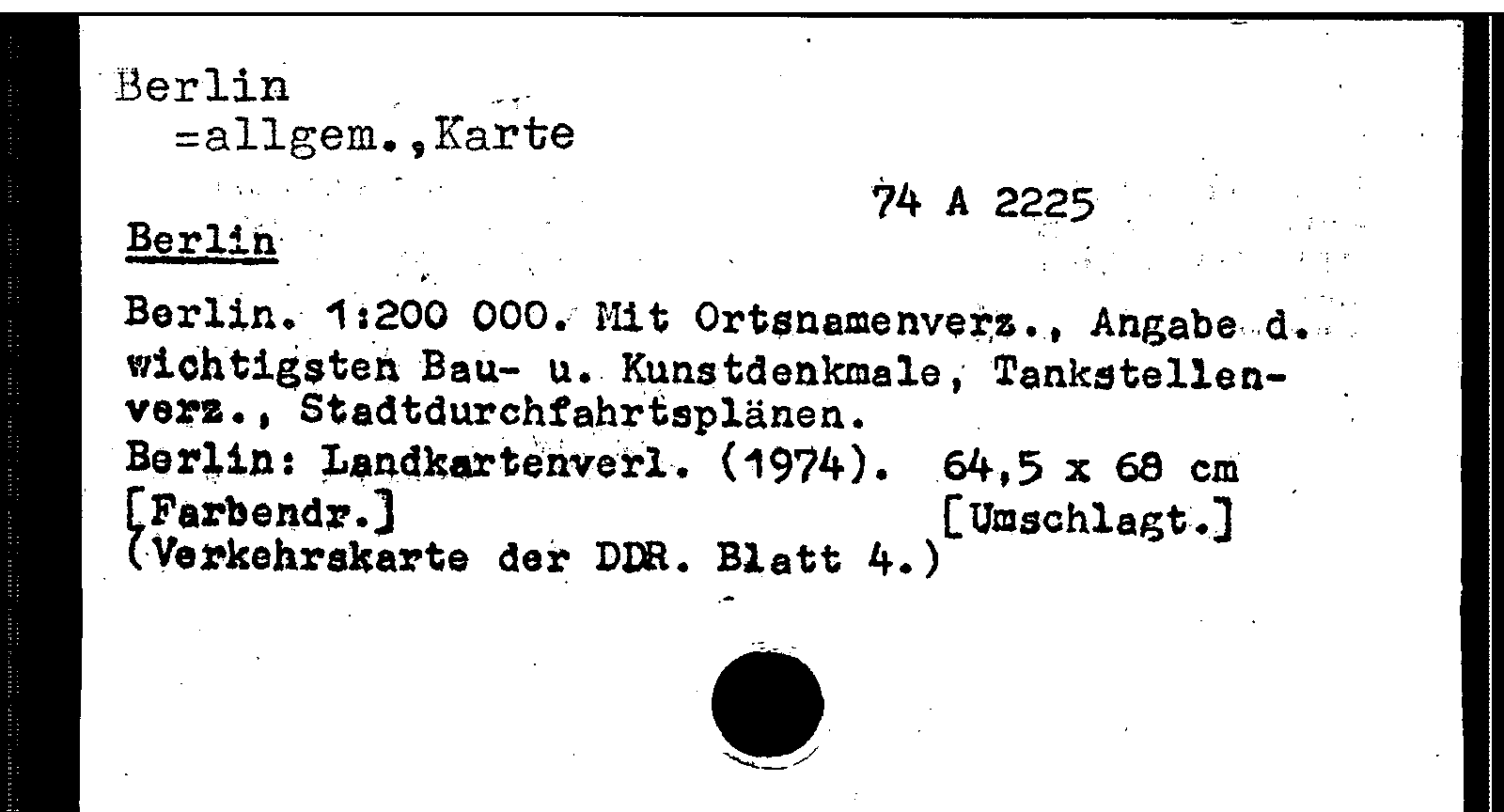 Berlin
=allgem.,Karte

74 A 2225

Berlin

Berlin. 1:200 000. Mit Ortsnamenverz., Angabe d. wichtigsten Bau- u. Kunstdenkmale, Tankstellenverz., Stadtdurchfahrtsplänen.
Berlin: Landkartenverl. (1974). 64,5 x 68 cm
[Farbendr.] [Umschlagt.]
(Verkehrskarte der DDR. Blatt 4.)